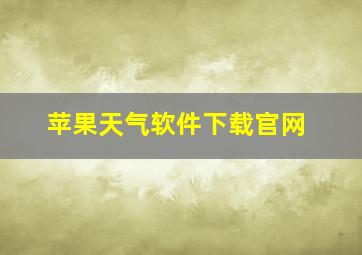 苹果天气软件下载官网